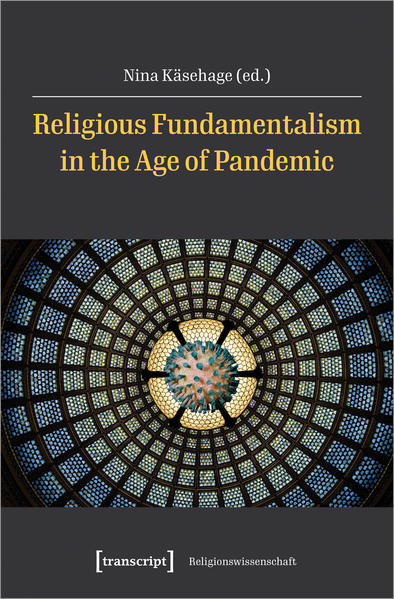 Nina Käsehage (ed.)

Religious Fundamentalism in the Age of Pandemic

[transcript] Religionswissenschaft